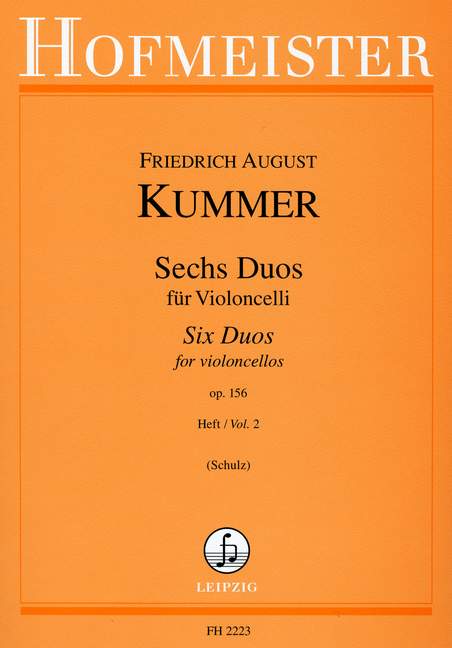 HOFMEISTER

FRIEDRICH AUGUST
KUMMER

Sechs Duos
für Violoncelli

Six Duos
for violoncellos

op. 156

Heft / Vol. 2

(Schulz)

LEIPZIG

FH 2223